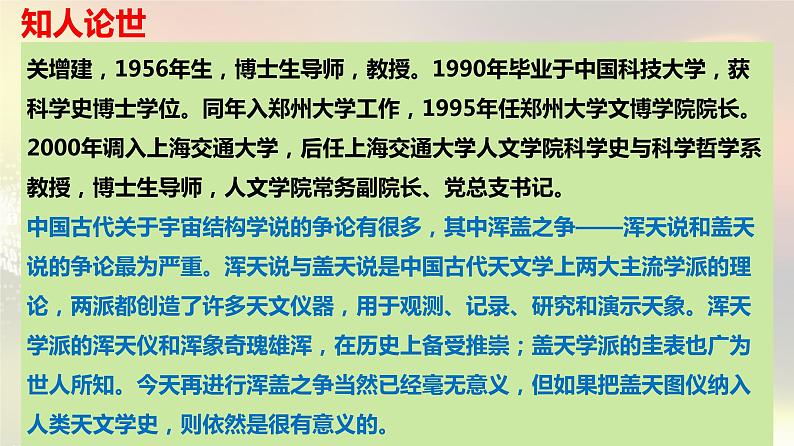 知人论世

关增建，1956年生，博士生导师，教授。1990年毕业于中国科技大学，获科学史博士学位。同年入郑州大学工作，1995年任郑州大学文博学院院长。2000年调入上海交通大学，后任上海交通大学人文学院科学史与科学哲学系教授，博士生导师，人文学院常务副院长、党总支书记。

中国古代关于宇宙结构学说的争论有很多，其中浑盖之争——浑天说和盖天说的争论最为严重。浑天说与盖天说是中国古代天文学上两大主流学派的理论，两派都创造了许多天文仪器，用于观测、记录、研究和演示天象。浑天学派的浑天仪和浑象奇瑰雄浑，在历史上备受推崇；盖天学派的圭表也广为世人所知。今天再进行浑盖之争当然已经毫无意义，但如果把盖天图仪纳入人类天文学史，则依然是很有意义的。